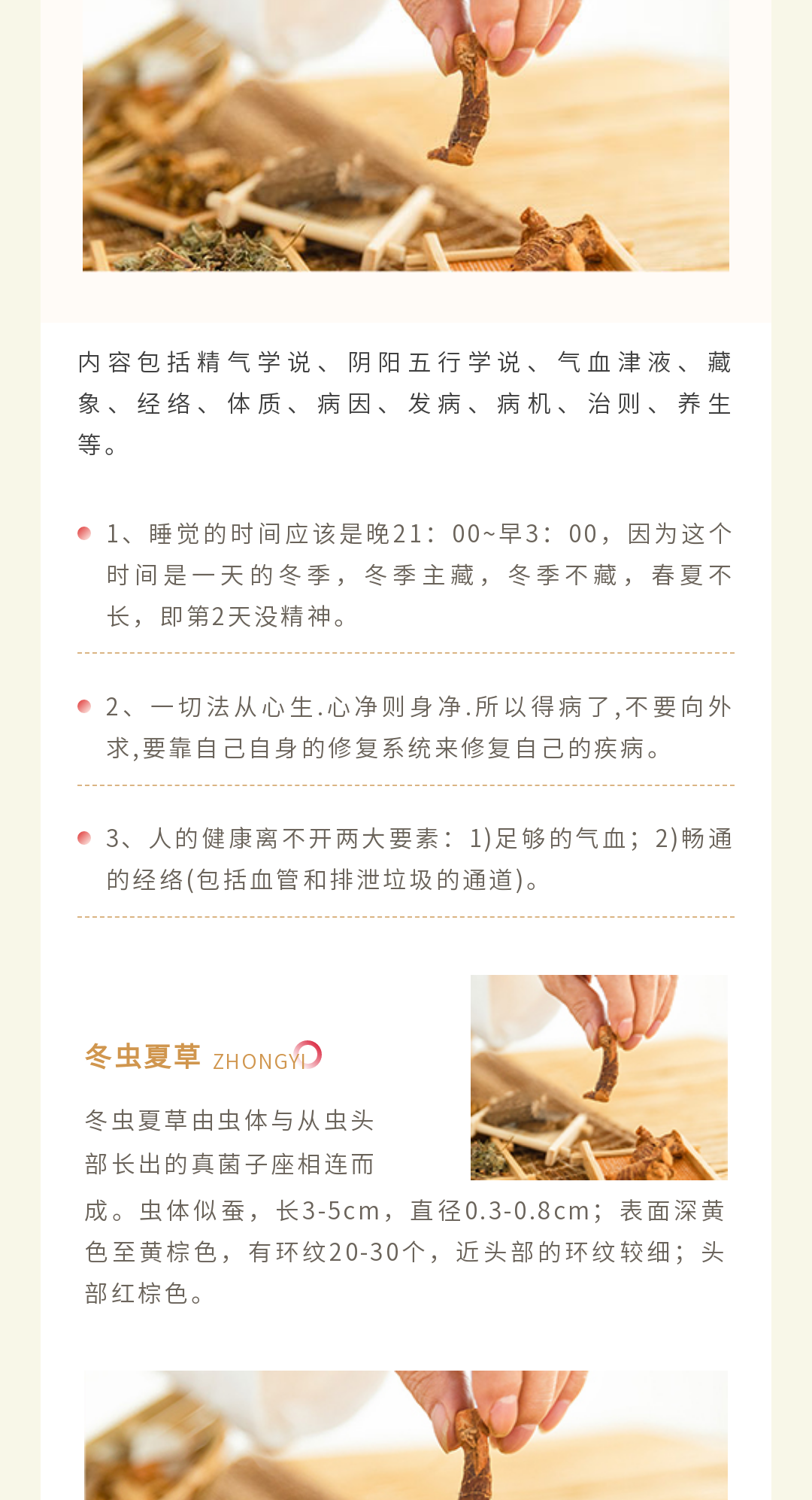 内容包括精气学说、阴阳五行学说、气血津液、藏象、经络、体质、病因、发病、病机、治则、养生等。

1、睡觉的时间应该是晚21：00~早3：00，因为这个时间是一天的冬季，冬季主藏，冬季不藏，春夏不长，即第2天没精神。

2、一切法从心生.心净则身净.所以得病了,不要向外求,要靠自己自身的修复系统来修复自己的疾病。

3、人的健康离不开两大要素：1)足够的气血；2)畅通的经络(包括血管和排泄垃圾的通道)。

冬虫夏草 ZHONGYI

冬虫夏草由虫体与从虫头部长出的真菌子座相连而成。虫体似蚕，长3-5cm，直径0.3-0.8cm；表面深黄色至黄棕色，有环纹20-30个，近头部的环纹较细；头部红棕色。